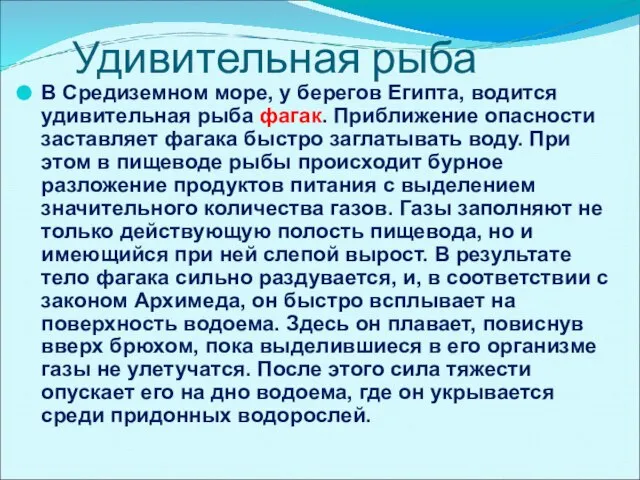 Удивительная рыба

В Средиземном море, у берегов Египта, водится удивительная рыба фагак. Приближение опасности заставляет фагака быстро заглатывать воду. При этом в пищеводе рыбы происходит бурное разложение продуктов питания с выделением значительного количества газов. Газы заполняют не только действующую полость пищевода, но и имеющийся при ней слепой вырост. В результате тело фагака сильно раздувается, и, в соответствии с законом Архимеда, он быстро всплывает на поверхность водоема. Здесь он плавает, повиснув вверх брюхом, пока выделившиеся в его организме газы не улетучатся. После этого сила тяжести опускает его на дно водоема, где он укрывается среди придонных водорослей.